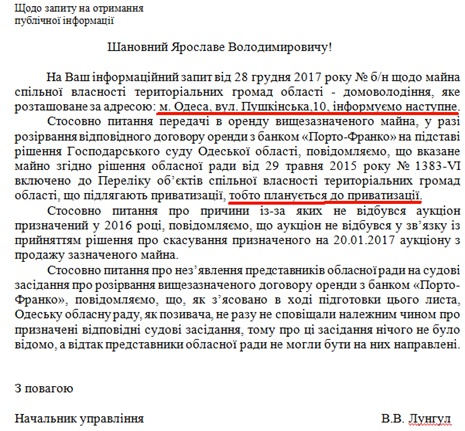 Щодо запиту на отримання публічної інформації

Шановний Ярославе Володимировичу!

На Ваш інформаційний запит від 28 грудня 2017 року № б/н щодо майна спільної власності територіальних громад області - домоволодіння, яке розташоване за адресою: м. Одеса, вул. Пушкінська,10, інформуємо наступне.

Стосовно питання передачі в оренду вищезазначеного майна, у разі розірвання відповідного договору оренди з банком «Порто-Франко» на підставі рішення Господарського суду Одеської області, повідомляємо, що вказане майно згідно рішення обласної ради від 29 травня 2015 року № 1383-VI включено до Переліку об'єктів спільної власності територіальних громад області, що підлягають приватизації, тобто планується до приватизації.

Стосовно питання про причини із-за яких не відбувся аукціон призначений у 2016 році, повідомляємо, що аукціон не відбувся у зв'язку із прийняттям рішення про скасування призначеного на 20.01.2017 аукціону з продажу зазначеного майна.

Стосовно питання про нез'явлення представників обласної ради на судові засідання про розірвання вищезазначеного договору оренди з банком «Порто-Франко», повідомляємо, що, як з'ясовано в ході підготовки цього листа, Одеську обласну раду, як позивача, не разу не сповіщали належним чином про призначені відповідні судові засідання, тому про ці засідання нічого не було відомо, а відтак представники обласної ради не могли бути на них направлені.

З повагою

Начальник управління В.В. Лунгул